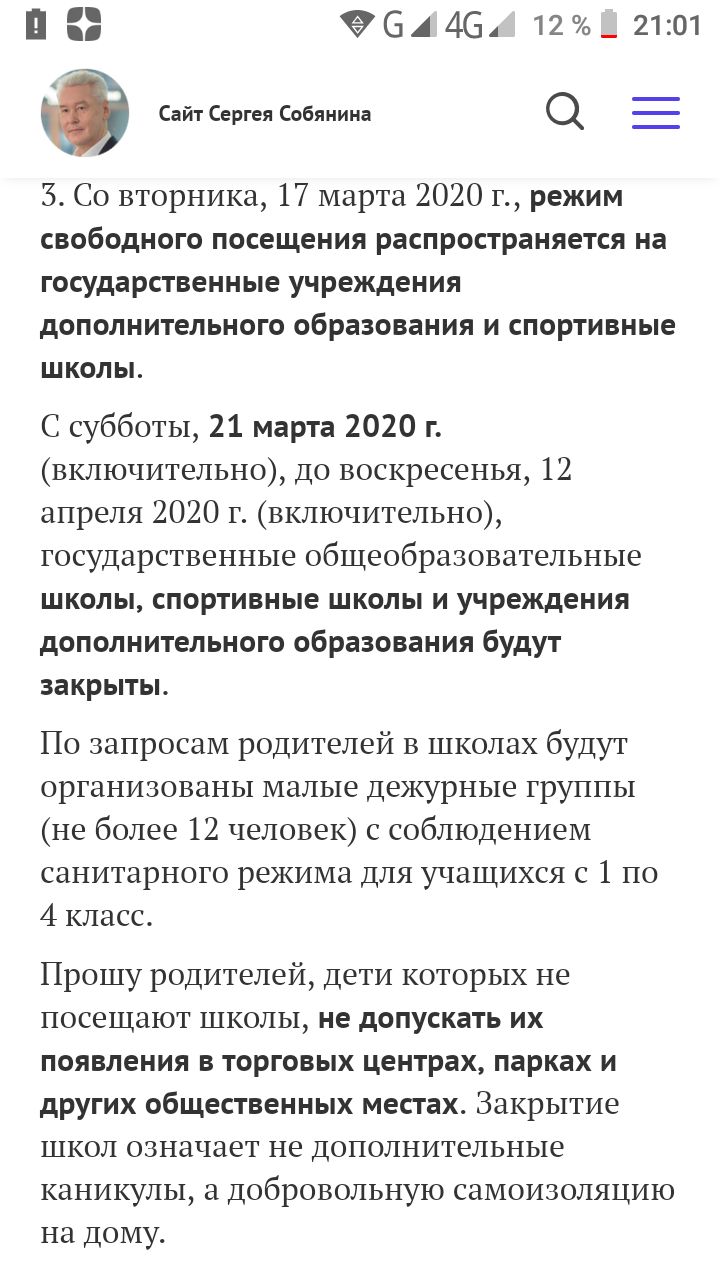 G 4G 12 % 21:01

Сайт Сергея Собянина

3. Со вторника, 17 марта 2020 г., режим свободного посещения распространяется на государственные учреждения дополнительного образования и спортивные школы.

С субботы, 21 марта 2020 г. (включительно), до воскресенья, 12 апреля 2020 г. (включительно), государственные общеобразовательные школы, спортивные школы и учреждения дополнительного образования будут закрыты.

По запросам родителей в школах будут организованы малые дежурные группы (не более 12 человек) с соблюдением санитарного режима для учащихся с 1 по 4 класс.

Прошу родителей, дети которых не посещают школы, не допускать их появления в торговых центрах, парках и других общественных местах. Закрытие школ означает не дополнительные каникулы, а добровольную самоизоляцию на дому.